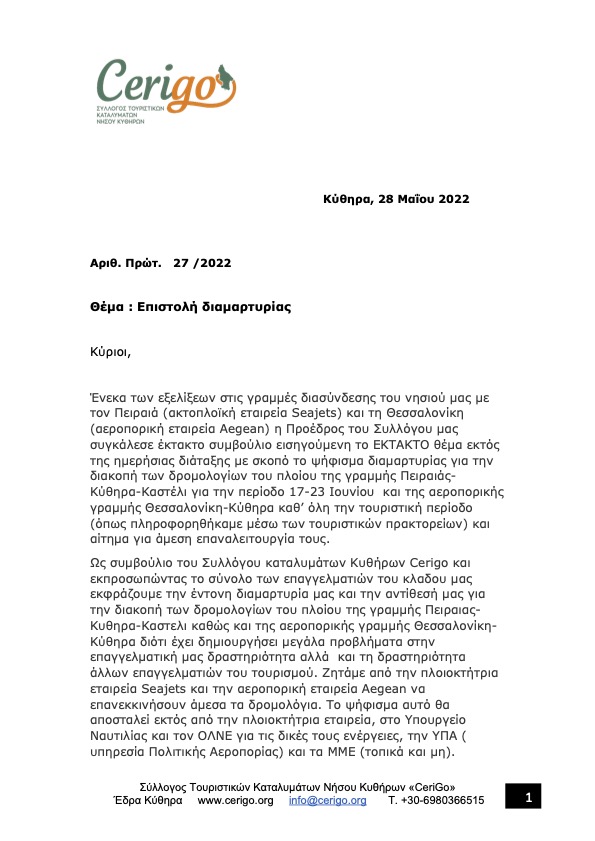 Cerigo
ΣΥΛΛΟΓΟΣ ΤΟΥΡΙΣΤΙΚΩΝ ΚΑΤΑΛΥΜΑΤΩΝ ΝΗΣΟΥ ΚΥΘΗΡΩΝ

Κύθηρα, 28 Μαΐου 2022

Αριθ. Πρώτ. 27 /2022

Θέμα : Επιστολή διαμαρτυρίας

Κύριοι,

Ένεκα των εξελίξεων στις γραμμές διασύνδεσης του νησιού μας με τον Πειραιά (ακτοπλοϊκή εταιρεία Seajets) και τη Θεσσαλονίκη (αεροπορική εταιρεία Aegean) η Προέδρος του Συλλόγου μας συγκάλεσε έκτακτο συμβούλιο εισηγούμενη το ΕΚΤΑΚΤΟ θέμα εκτός της ημερήσιας διάταξης με σκοπό το ψήφισμα διαμαρτυρίας για την διακοπή των δρομολογίων του πλοίου της γραμμής Πειραιάς-Κύθηρα-Καστέλι για την περίοδο 17-23 Ιουνίου και της αεροπορικής γραμμής Θεσσαλονίκη-Κύθηρα καθ' όλη την τουριστική περίοδο (όπως πληροφορηθήκαμε μέσω των τουριστικών πρακτορείων) και αίτημα για άμεση επαναλειτουργία τους.

Ως συμβούλιο του Συλλόγου καταλυμάτων Κυθήρων Cerigo και εκπροσωπώντας το σύνολο των επαγγελματιών του κλαδου μας εκφράζουμε την έντονη διαμαρτυρία μας και την αντίθεσή μας για την διακοπή των δρομολογίων του πλοίου της γραμμής Πειραιας-Κυθηρα-Καστελι καθώς και της αεροπορικής γραμμής Θεσσαλονίκη-Κύθηρα διότι έχει δημιουργήσει μεγάλα προβλήματα στην επαγγελματική μας δραστηριότητα αλλά και τη δραστηριότητα άλλων επαγγελματιών του τουρισμού. Ζητάμε από την πλοιοκτήτρια εταιρεία Seajets και την αεροπορική εταιρεία Aegean να επανεκκινήσουν άμεσα τα δρομολόγια. Το ψήφισμα αυτό θα αποσταλεί εκτός από την πλοιοκτήτρια εταιρεία, στο Υπουργείο Ναυτιλίας και τον ΟΛΝΕ για τις δικές τους ενέργειες, την ΥΠΑ ( υπηρεσία Πολιτικής Αεροπορίας) και τα ΜΜΕ (τοπικά και μη).

Σύλλογος Τουριστικών Καταλυμάτων Νήσου Κυθήρων «CeriGo»
Έδρα Κύθηρα www.cerigo.org info@cerigo.org Τ. +30-6980366515

1